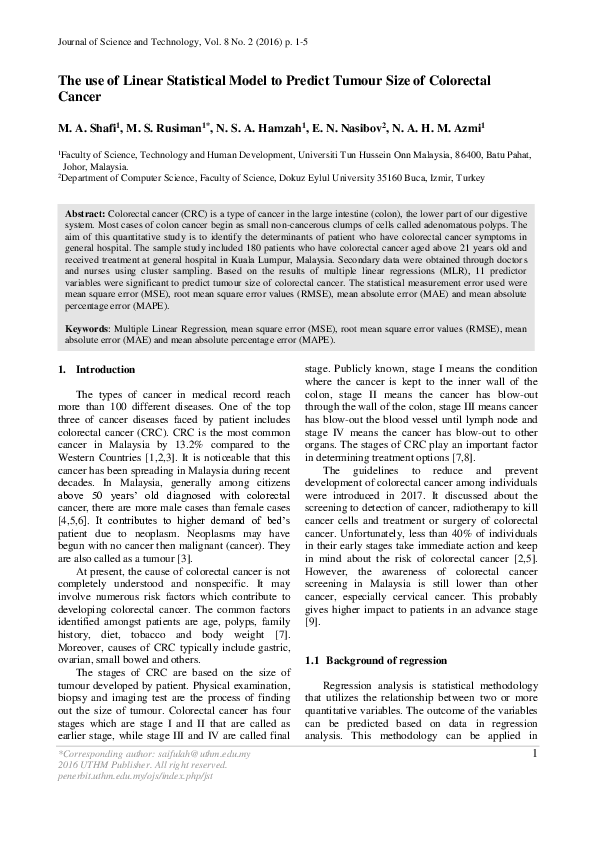 Journal of Science and Technology, Vol. 8 No. 2 (2016) p. 1-5

The use of Linear Statistical Model to Predict Tumour Size of Colorectal Cancer

M. A. Shafi$^1$, M. S. Rusiman$^{1*}$, N. S. A. Hamzah$^1$, E. N. Nasibov$^2$, N. A. H. M. Azmi$^1$

$^1$Faculty of Science, Technology and Human Development, Universiti Tun Hussein Onn Malaysia, 86400, Batu Pahat, Johor, Malaysia.
$^2$Department of Computer Science, Faculty of Science, Dokuz Eylul University 35160 Buca, Izmir, Turkey

Abstract: Colorectal cancer (CRC) is a type of cancer in the large intestine (colon), the lower part of our digestive system. Most cases of colon cancer begin as small non-cancerous clumps of cells called adenomatous polyps. The aim of this quantitative study is to identify the determinants of patient who have colorectal cancer symptoms in general hospital. The sample study included 180 patients who have colorectal cancer aged above 21 years old and received treatment at general hospital in Kuala Lumpur, Malaysia. Secondary data were obtained through doctors and nurses using cluster sampling. Based on the results of multiple linear regressions (MLR), 11 predictor variables were significant to predict tumour size of colorectal cancer. The statistical measurement error used were mean square error (MSE), root mean square error values (RMSE), mean absolute error (MAE) and mean absolute percentage error (MAPE).

Keywords: Multiple Linear Regression, mean square error (MSE), root mean square error values (RMSE), mean absolute error (MAE) and mean absolute percentage error (MAPE).

1. Introduction

The types of cancer in medical record reach more than 100 different diseases. One of the top three of cancer diseases faced by patient includes colorectal cancer (CRC). CRC is the most common cancer in Malaysia by 13.2% compared to the Western Countries [1,2,3]. It is noticeable that this cancer has been spreading in Malaysia during recent decades. In Malaysia, generally among citizens above 50 years' old diagnosed with colorectal cancer, there are more male cases than female cases [4,5,6]. It contributes to higher demand of bed's patient due to neoplasm. Neoplasms may have begun with no cancer then malignant (cancer). They are also called as a tumour [3].

At present, the cause of colorectal cancer is not completely understood and nonspecific. It may involve numerous risk factors which contribute to developing colorectal cancer. The common factors identified amongst patients are age, polyps, family history, diet, tobacco and body weight [7]. Moreover, causes of CRC typically include gastric, ovarian, small bowel and others.

The stages of CRC are based on the size of tumour developed by patient. Physical examination, biopsy and imaging test are the process of finding out the size of tumour. Colorectal cancer has four stages which are stage I and II that are called as earlier stage, while stage III and IV are called final stage. Publicly known, stage I means the condition where the cancer is kept to the inner wall of the colon, stage II means the cancer has blow-out through the wall of the colon, stage III means cancer has blow-out the blood vessel until lymph node and stage IV means the cancer has blow-out to other organs. The stages of CRC play an important factor in determining treatment options [7,8].

The guidelines to reduce and prevent development of colorectal cancer among individuals were introduced in 2017. It discussed about the screening to detection of cancer, radiotherapy to kill cancer cells and treatment or surgery of colorectal cancer. Unfortunately, less than 40% of individuals in their early stages take immediate action and keep in mind about the risk of colorectal cancer [2,5]. However, the awareness of colorectal cancer screening in Malaysia is still lower than other cancer, especially cervical cancer. This probably gives higher impact to patients in an advance stage [9].

1.1 Background of regression

Regression analysis is statistical methodology that utilizes the relationship between two or more quantitative variables. The outcome of the variables can be predicted based on data in regression analysis. This methodology can be applied in

*Corresponding author: saifulah@uthm.edu.my
2016 UTHM Publisher. All right reserved.
penerbit.uthm.edu.my/ojs/index.php/jst

1